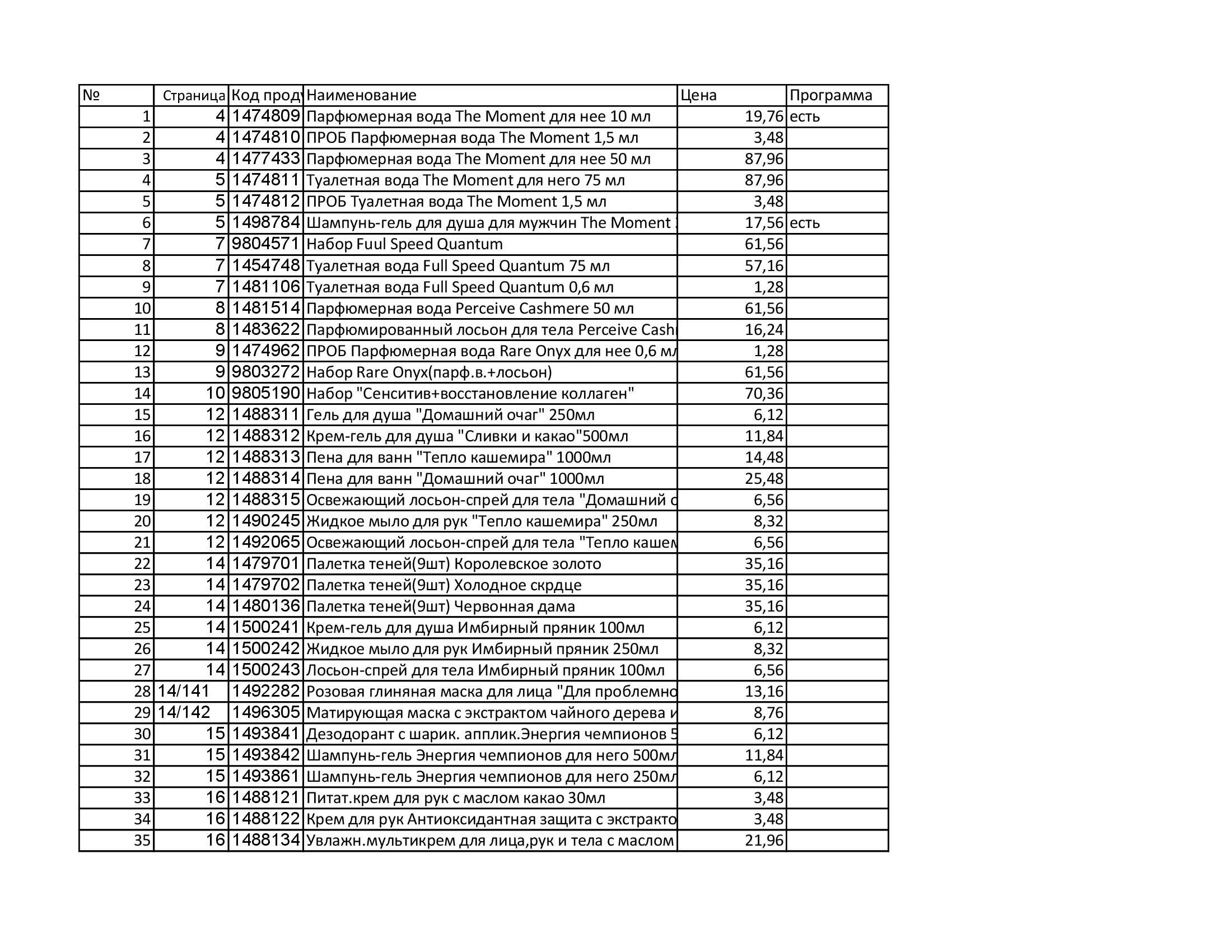 | № | Страница | Код проду | Наименование | Цена | Программа |
|---|---|---|---|---|---|
| 1 | 4 | 1474809 | Парфюмерная вода The Moment для нее 10 мл | 19,76 | есть |
| 2 | 4 | 1474810 | ПРОБ Парфюмерная вода The Moment 1,5 мл | 3,48 | |
| 3 | 4 | 1477433 | Парфюмерная вода The Moment для нее 50 мл | 87,96 | |
| 4 | 5 | 1474811 | Туалетная вода The Moment для него 75 мл | 87,96 | |
| 5 | 5 | 1474812 | ПРОБ Туалетная вода The Moment 1,5 мл | 3,48 | |
| 6 | 5 | 1498784 | Шампунь-гель для душа для мужчин The Moment | 17,56 | есть |
| 7 | 7 | 9804571 | Набор Fuul Speed Quantum | 61,56 | |
| 8 | 7 | 1454748 | Туалетная вода Full Speed Quantum 75 мл | 57,16 | |
| 9 | 7 | 1481106 | Туалетная вода Full Speed Quantum 0,6 мл | 1,28 | |
| 10 | 8 | 1481514 | Парфюмерная вода Perceive Cashmere 50 мл | 61,56 | |
| 11 | 8 | 1483622 | Парфюмированный лосьон для тела Perceive Cash | 16,24 | |
| 12 | 9 | 1474962 | ПРОБ Парфюмерная вода Rare Onyx для нее 0,6 мл | 1,28 | |
| 13 | 9 | 9803272 | Набор Rare Onyx(парф.в.+лосьон) | 61,56 | |
| 14 | 10 | 9805190 | Набор "Сенситив+восстановление коллаген" | 70,36 | |
| 15 | 12 | 1488311 | Гель для душа "Домашний очаг" 250мл | 6,12 | |
| 16 | 12 | 1488312 | Крем-гель для душа "Сливки и какао"500мл | 11,84 | |
| 17 | 12 | 1488313 | Пена для ванн "Тепло кашемира" 1000мл | 14,48 | |
| 18 | 12 | 1488314 | Пена для ванн "Домашний очаг" 1000мл | 25,48 | |
| 19 | 12 | 1488315 | Освежающий лосьон-спрей для тела "Домашний о | 6,56 | |
| 20 | 12 | 1490245 | Жидкое мыло для рук "Тепло кашемира" 250мл | 8,32 | |
| 21 | 12 | 1492065 | Освежающий лосьон-спрей для тела "Тепло кашем | 6,56 | |
| 22 | 14 | 1479701 | Палетка теней(9шт) Королевское золото | 35,16 | |
| 23 | 14 | 1479702 | Палетка теней(9шт) Холодное скрдце | 35,16 | |
| 24 | 14 | 1480136 | Палетка теней(9шт) Червонная дама | 35,16 | |
| 25 | 14 | 1500241 | Крем-гель для душа Имбирный пряник 100мл | 6,12 | |
| 26 | 14 | 1500242 | Жидкое мыло для рук Имбирный пряник 250мл | 8,32 | |
| 27 | 14 | 1500243 | Лосьон-спрей для тела Имбирный пряник 100мл | 6,56 | |
| 28 | 14/141 | 1492282 | Розовая глиняная маска для лица "Для проблемно | 13,16 | |
| 29 | 14/142 | 1496305 | Матирующая маска с экстрактом чайного дерева и | 8,76 | |
| 30 | 15 | 1493841 | Дезодорант с шарик. апплик.Энергия чемпионов 5 | 6,12 | |
| 31 | 15 | 1493842 | Шампунь-гель Энергия чемпионов для него 500мл | 11,84 | |
| 32 | 15 | 1493861 | Шампунь-гель Энергия чемпионов для него 250мл | 6,12 | |
| 33 | 16 | 1488121 | Питат.крем для рук с маслом какао 30мл | 3,48 | |
| 34 | 16 | 1488122 | Крем для рук Антиоксидантная защита с экстракто | 3,48 | |
| 35 | 16 | 1488134 | Увлажн.мультикрем для лица,рук и тела с маслом | 21,96 | |